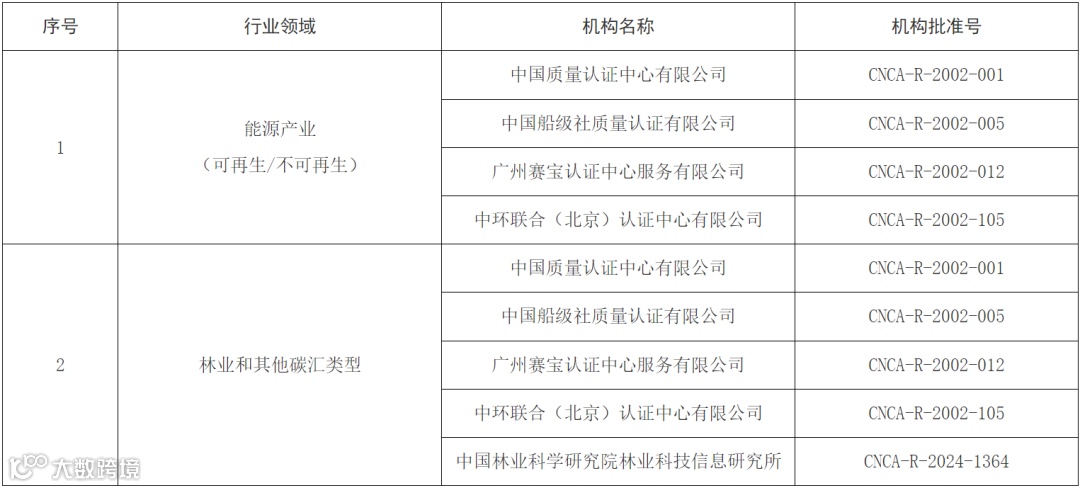 | 序号 | 行业领域 | 机构名称 | 机构批准号 |
|---|---|---|---|
| 1 | 能源产业（可再生/不可再生） | 中国质量认证中心有限公司 | CNCA-R-2002-001 |
|  |  | 中国船级社质量认证有限公司 | CNCA-R-2002-005 |
|  |  | 广州赛宝认证中心服务有限公司 | CNCA-R-2002-012 |
|  |  | 中环联合（北京）认证中心有限公司 | CNCA-R-2002-105 |
| 2 | 林业和其他碳汇类型 | 中国质量认证中心有限公司 | CNCA-R-2002-001 |
|  |  | 中国船级社质量认证有限公司 | CNCA-R-2002-005 |
|  |  | 广州赛宝认证中心服务有限公司 | CNCA-R-2002-012 |
|  |  | 中环联合（北京）认证中心有限公司 | CNCA-R-2002-105 |
|  |  | 中国林业科学研究院林业科技信息研究所 | CNCA-R-2024-1364 |

大数跨境